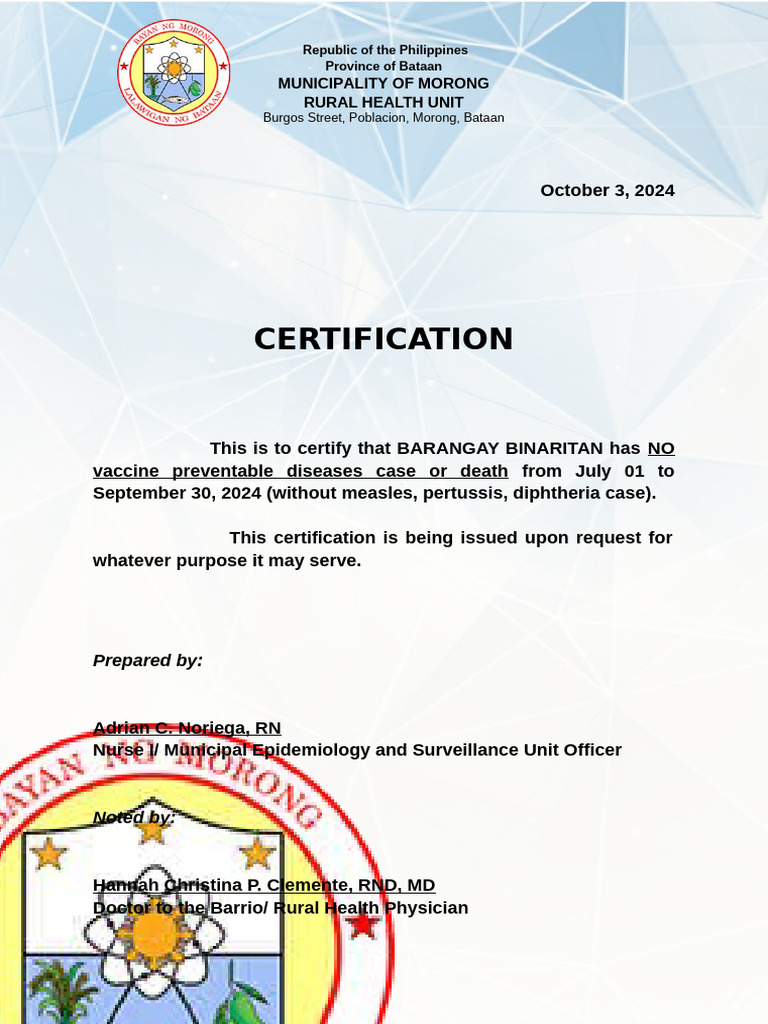 BAYAN NG MORONG
LALAWIGAN NG BATAAN

Republic of the Philippines
Province of Bataan
MUNICIPALITY OF MORONG
RURAL HEALTH UNIT
Burgos Street, Poblacion, Morong, Bataan

October 3, 2024

CERTIFICATION

This is to certify that BARANGAY BINARITAN has NO vaccine preventable diseases case or death from July 01 to September 30, 2024 (without measles, pertussis, diphtheria case).

This certification is being issued upon request for whatever purpose it may serve.

Prepared by:

Adrian C. Noriega, RN
Nurse I/ Municipal Epidemiology and Surveillance Unit Officer

Noted by:

Hannah Christina P. Clemente, RND, MD
Doctor to the Barrio/ Rural Health Physician

BAYAN NG MORONG